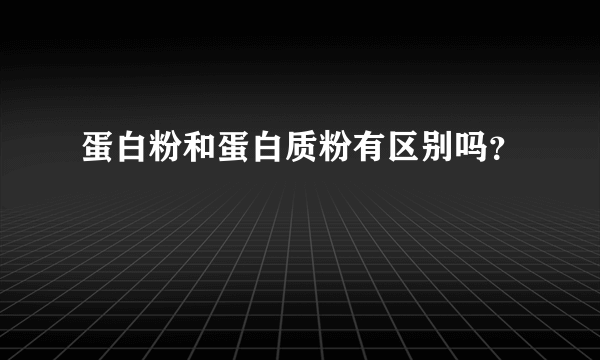 蛋白粉和蛋白质粉有区别吗?